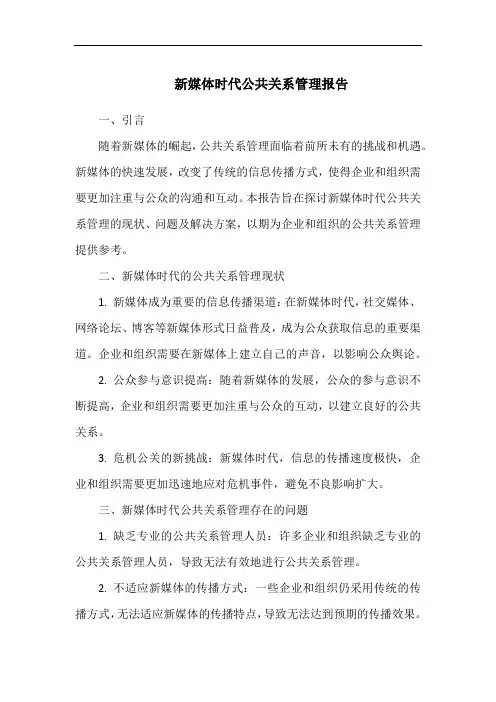 新媒体时代公共关系管理报告

一、引言

随着新媒体的崛起，公共关系管理面临着前所未有的挑战和机遇。新媒体的快速发展，改变了传统的信息传播方式，使得企业和组织需要更加注重与公众的沟通和互动。本报告旨在探讨新媒体时代公共关系管理的现状、问题及解决方案，以期为企业和组织的公共关系管理提供参考。

二、新媒体时代的公共关系管理现状

1. 新媒体成为重要的信息传播渠道：在新媒体时代，社交媒体、网络论坛、博客等新媒体形式日益普及，成为公众获取信息的重要渠道。企业和组织需要在新媒体上建立自己的声音，以影响公众舆论。

2. 公众参与意识提高：随着新媒体的发展，公众的参与意识不断提高，企业和组织需要更加注重与公众的互动，以建立良好的公共关系。

3. 危机公关的新挑战：新媒体时代，信息的传播速度极快，企业和组织需要更加迅速地应对危机事件，避免不良影响扩大。

三、新媒体时代公共关系管理存在的问题

1. 缺乏专业的公共关系管理人员：许多企业和组织缺乏专业的公共关系管理人员，导致无法有效地进行公共关系管理。

2. 不适应新媒体的传播方式：一些企业和组织仍采用传统的传播方式，无法适应新媒体的传播特点，导致无法达到预期的传播效果。